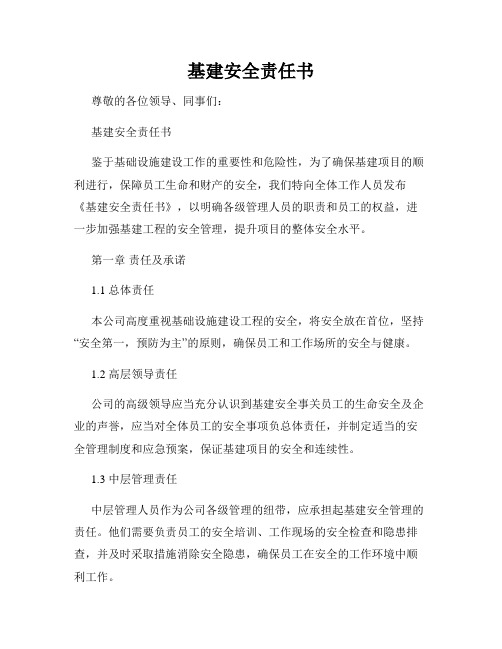 基建安全责任书

尊敬的各位领导、同事们：

基建安全责任书

鉴于基础设施建设工作的重要性和危险性，为了确保基建项目的顺利进行，保障员工生命和财产的安全，我们特向全体工作人员发布《基建安全责任书》，以明确各级管理人员的职责和员工的权益，进一步加强基建工程的安全管理，提升项目的整体安全水平。

第一章 责任及承诺

1.1 总体责任

本公司高度重视基础设施建设工程的安全，将安全放在首位，坚持“安全第一，预防为主”的原则，确保员工和工作场所的安全与健康。

1.2 高层领导责任

公司的高级领导应当充分认识到基建安全事关员工的生命安全及企业的声誉，应当对全体员工的安全事项负总体责任，并制定适当的安全管理制度和应急预案，保证基建项目的安全和连续性。

1.3 中层管理责任

中层管理人员作为公司各级管理的纽带，应承担起基建安全管理的责任。他们需要负责员工的安全培训、工作现场的安全检查和隐患排查，并及时采取措施消除安全隐患，确保员工在安全的工作环境中顺利工作。